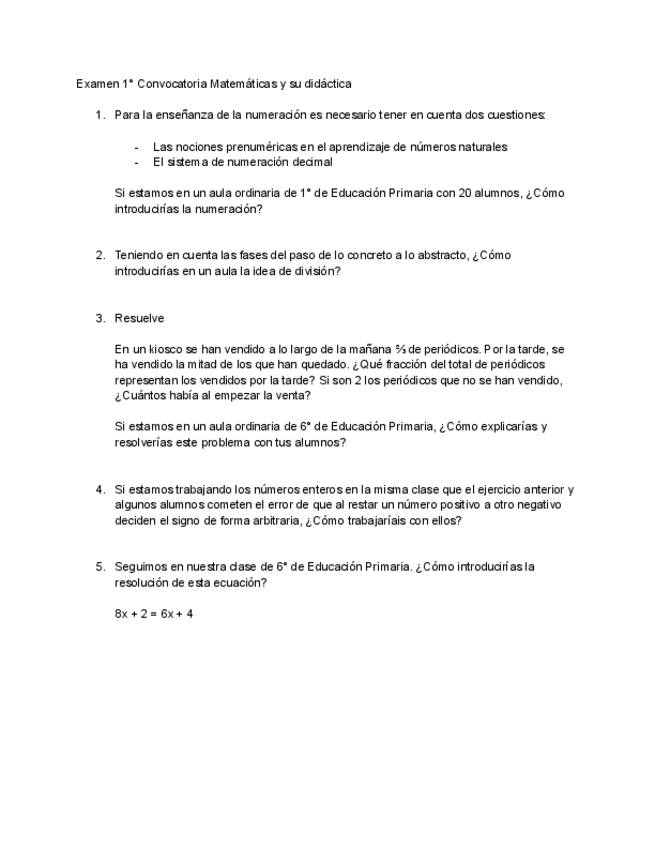 Examen 1° Convocatoria Matemáticas y su didáctica

1. Para la enseñanza de la numeración es necesario tener en cuenta dos cuestiones:

- Las nociones prenuméricas en el aprendizaje de números naturales
- El sistema de numeración decimal

Si estamos en un aula ordinaria de 1° de Educación Primaria con 20 alumnos, ¿Cómo introducirías la numeración?

2. Teniendo en cuenta las fases del paso de lo concreto a lo abstracto, ¿Cómo introducirías en un aula la idea de división?

3. Resuelve

En un kiosco se han vendido a lo largo de la mañana $\frac{2}{3}$ de periódicos. Por la tarde, se ha vendido la mitad de los que han quedado. ¿Qué fracción del total de periódicos representan los vendidos por la tarde? Si son 2 los periódicos que no se han vendido, ¿Cuántos había al empezar la venta?

Si estamos en un aula ordinaria de 6° de Educación Primaria, ¿Cómo explicarías y resolverías este problema con tus alumnos?

4. Si estamos trabajando los números enteros en la misma clase que el ejercicio anterior y algunos alumnos cometen el error de que al restar un número positivo a otro negativo deciden el signo de forma arbitraria, ¿Cómo trabajaríais con ellos?

5. Seguimos en nuestra clase de 6° de Educación Primaria. ¿Cómo introducirías la resolución de esta ecuación?

$8x + 2 = 6x + 4$